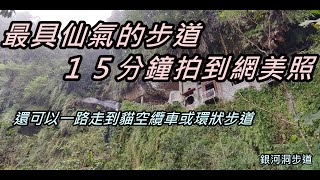 最具仙氣的步道

１５分鐘拍到網美照

還可以一路走到貓空纜車或環狀步道

銀河洞步道